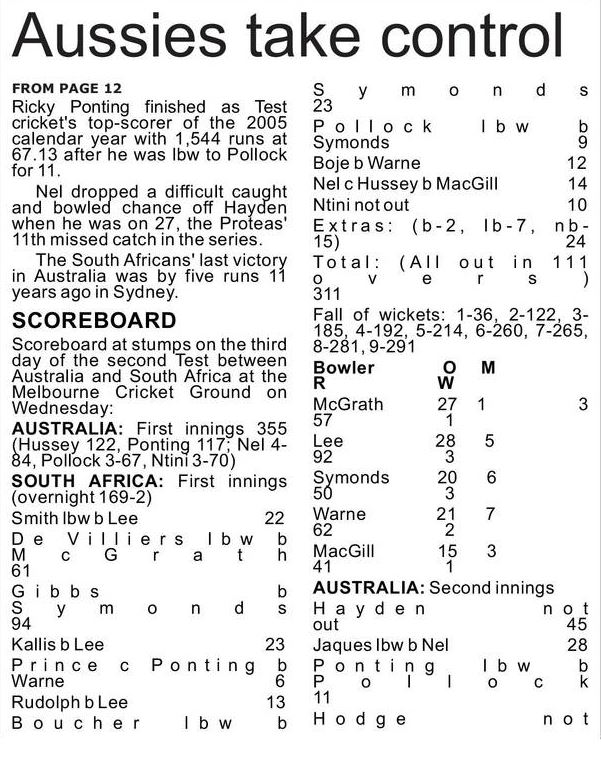 Aussies take control

FROM PAGE 12
Ricky Ponting finished as Test cricket's top-scorer of the 2005 calendar year with 1,544 runs at 67.13 after he was lbw to Pollock for 11.

Nel dropped a difficult caught and bowled chance off Hayden when he was on 27, the Proteas' 11th missed catch in the series.

The South Africans' last victory in Australia was by five runs 11 years ago in Sydney.

SCOREBOARD
Scoreboard at stumps on the third day of the second Test between Australia and South Africa at the Melbourne Cricket Ground on Wednesday:

AUSTRALIA: First innings 355 (Hussey 122, Ponting 117; Nel 4-84, Pollock 3-67, Ntini 3-70)

SOUTH AFRICA: First innings (overnight 169-2)

Smith lbw b Lee 22
De Villiers lbw b McGrath 61
Gibbs b Symonds 94
Kallis b Lee 23
Prince c Ponting b Warne 6
Rudolph b Lee 13
Boucher lbw b Symonds 23
Pollock lbw b Symonds 9
Boje b Warne 12
Nel c Hussey b MacGill 14
Ntini not out 10
Extras: (b-2, lb-7, nb-15) 24
Total: (All out in 111 overs) 311
Fall of wickets: 1-36, 2-122, 3-185, 4-192, 5-214, 6-260, 7-265, 8-281, 9-291

Bowler O M R W
McGrath 27 1 3 57 1
Lee 28 5 92 3
Symonds 20 6 50 3
Warne 21 7 62 2
MacGill 15 3 41 1

AUSTRALIA: Second innings
Hayden not out 45
Jaques lbw b Nel 28
Ponting lbw b Pollock 11
Hodge not